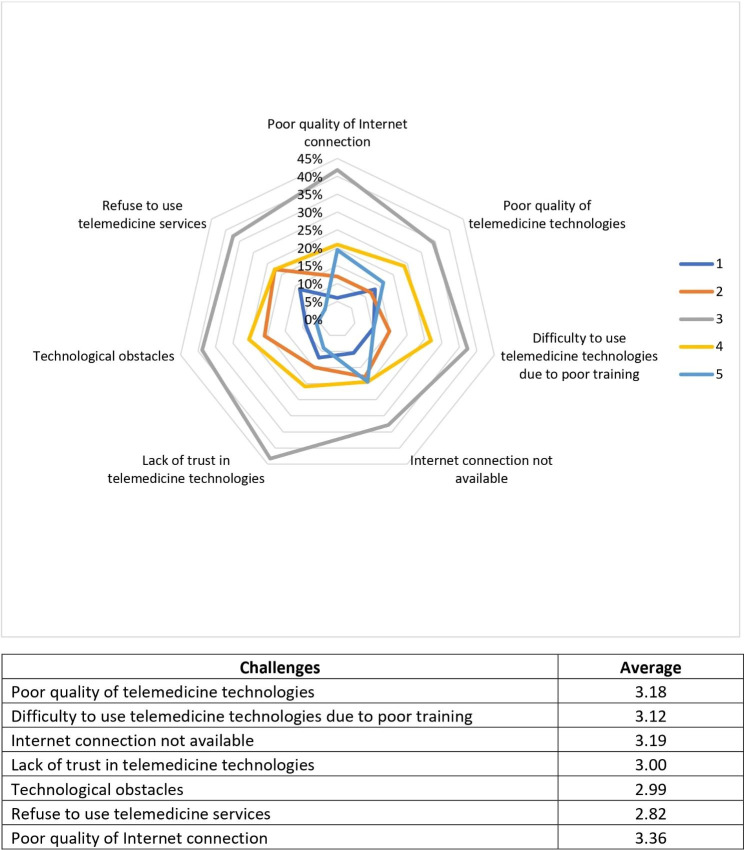 Poor quality of Internet connection

45%
40%
35%
30%
25%
20%
15%
10%
5%
0%

Poor quality of telemedicine technologies

Difficulty to use telemedicine technologies due to poor training

Internet connection not available

Lack of trust in telemedicine technologies

Technological obstacles

Refuse to use telemedicine services

1
2
3
4
5

| Challenges | Average |
|---|---|
| Poor quality of telemedicine technologies | 3.18 |
| Difficulty to use telemedicine technologies due to poor training | 3.12 |
| Internet connection not available | 3.19 |
| Lack of trust in telemedicine technologies | 3.00 |
| Technological obstacles | 2.99 |
| Refuse to use telemedicine services | 2.82 |
| Poor quality of Internet connection | 3.36 |